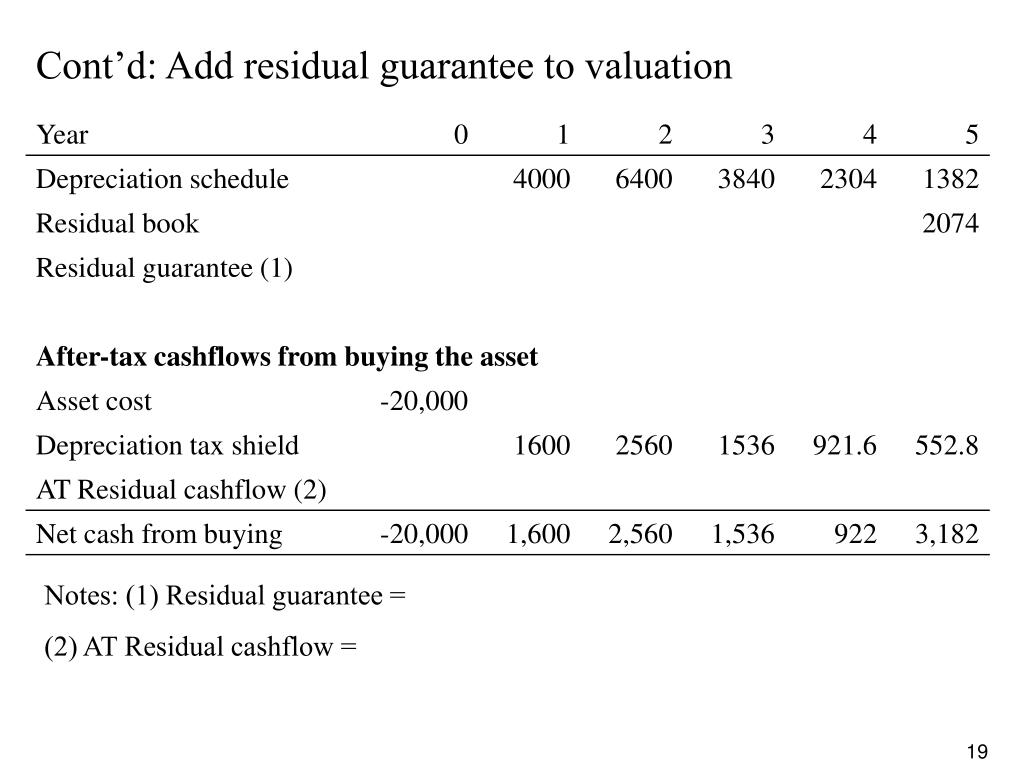 Cont’d: Add residual guarantee to valuation

| Year | 0 | 1 | 2 | 3 | 4 | 5 |
|---|---|---|---|---|---|---|
| Depreciation schedule | | 4000 | 6400 | 3840 | 2304 | 1382 |
| Residual book | | | | | | 2074 |
| Residual guarantee (1) | | | | | | |
| | | | | | | |
| **After-tax cashflows from buying the asset** | | | | | | |
| Asset cost | -20,000 | | | | | |
| Depreciation tax shield | | 1600 | 2560 | 1536 | 921.6 | 552.8 |
| AT Residual cashflow (2) | | | | | | |
| Net cash from buying | -20,000 | 1,600 | 2,560 | 1,536 | 922 | 3,182 |

Notes: (1) Residual guarantee =

(2) AT Residual cashflow =

19